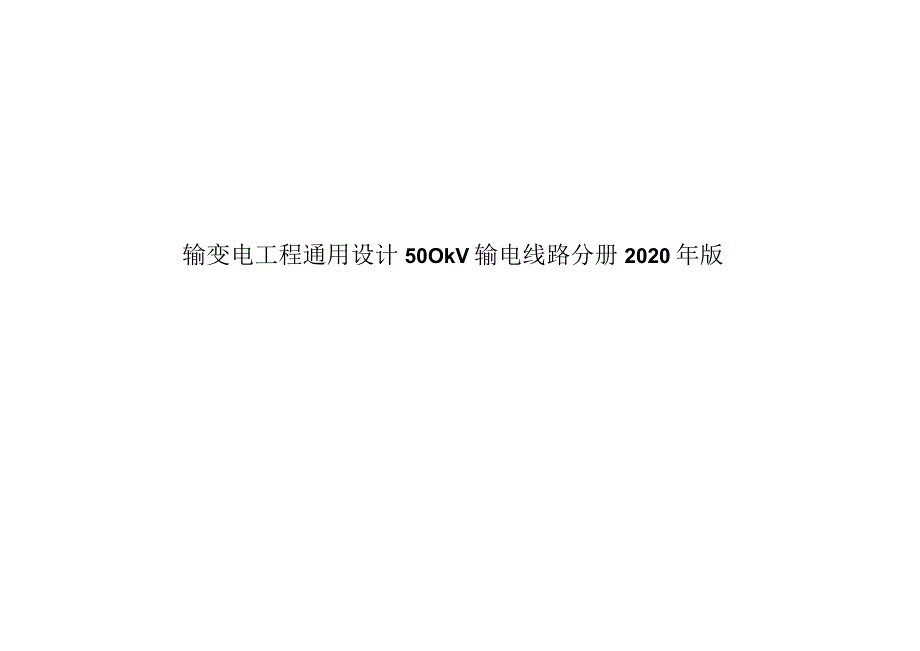 输变电工程通用设计 50OkV 输电线路分册 2020 年版